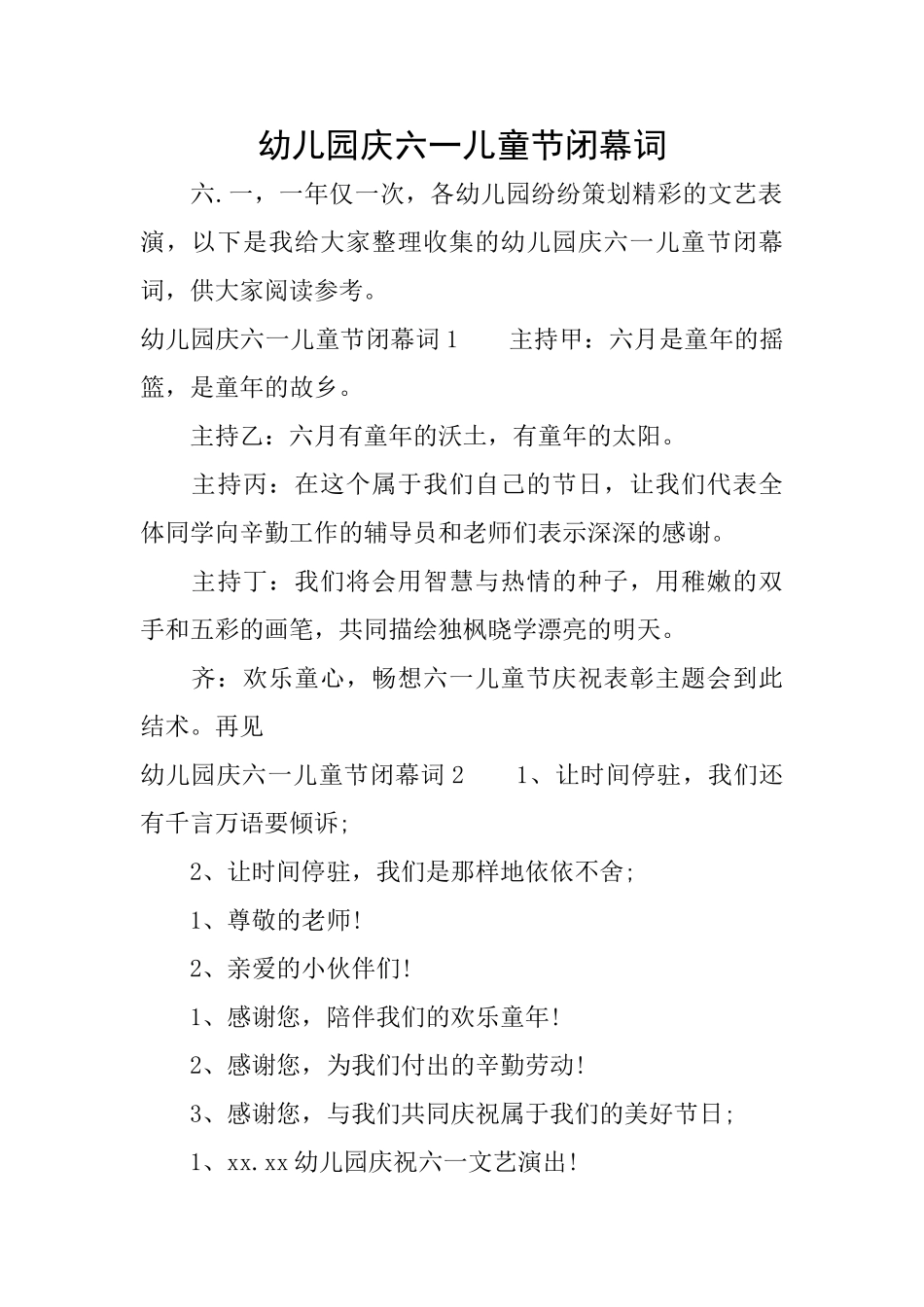 幼儿园庆六一儿童节闭幕词

六.一，一年仅一次，各幼儿园纷纷策划精彩的文艺表演，以下是我给大家整理收集的幼儿园庆六一儿童节闭幕词，供大家阅读参考。

幼儿园庆六一儿童节闭幕词1　　主持甲：六月是童年的摇篮，是童年的故乡。

主持乙：六月有童年的沃土，有童年的太阳。

主持丙：在这个属于我们自己的节日，让我们代表全体同学向辛勤工作的辅导员和老师们表示深深的感谢。

主持丁：我们将会用智慧与热情的种子，用稚嫩的双手和五彩的画笔，共同描绘独枫晓学漂亮的明天。

齐：欢乐童心，畅想六一儿童节庆祝表彰主题会到此结术。再见

幼儿园庆六一儿童节闭幕词2　　1、让时间停驻，我们还有千言万语要倾诉;

2、让时间停驻，我们是那样地依依不舍;

1、尊敬的老师!

2、亲爱的小伙伴们!

1、感谢您，陪伴我们的欢乐童年!

2、感谢您，为我们付出的辛勤劳动!

3、感谢您，与我们共同庆祝属于我们的美好节日;

1、xx.xx幼儿园庆祝六一文艺演出!